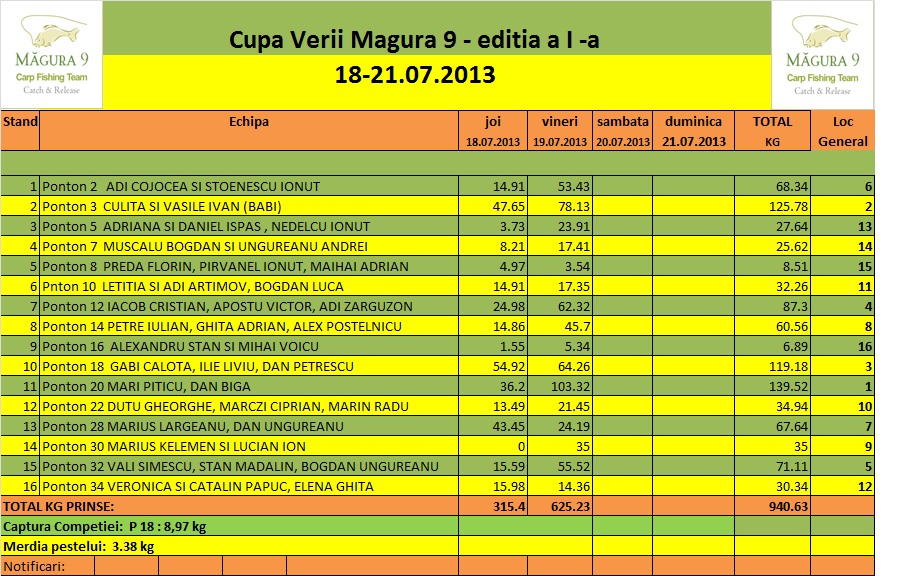 MĂGURA 9
Carp Fishing Team
Catch & Release

Cupa Verii Magura 9 - editia a I -a

18-21.07.2013

MĂGURA 9
Carp Fishing Team
Catch & Release

| Stand | Echipa | joi 18.07.2013 | vineri 19.07.2013 | sambata 20.07.2013 | duminica 21.07.2013 | TOTAL KG | Loc General |
|---|---|---|---|---|---|---|---|
| 1 | Ponton 2 ADI COJOCEA SI STOENESCU IONUT | 14.91 | 53.43 | | | 68.34 | 6 |
| 2 | Ponton 3 CULITA SI VASILE IVAN (BABI) | 47.65 | 78.13 | | | 125.78 | 2 |
| 3 | Ponton 5 ADRIANA SI DANIEL ISPAS , NEDELCU IONUT | 3.73 | 23.91 | | | 27.64 | 13 |
| 4 | Ponton 7 MUSCALU BOGDAN SI UNGUREANU ANDREI | 8.21 | 17.41 | | | 25.62 | 14 |
| 5 | Ponton 8 PREDA FLORIN, PIRVANEL IONUT, MAIHAI ADRIAN | 4.97 | 3.54 | | | 8.51 | 15 |
| 6 | Pnton 10 LETITIA SI ADI ARTIMOV, BOGDAN LUCA | 14.91 | 17.35 | | | 32.26 | 11 |
| 7 | Ponton 12 IACOB CRISTIAN, APOSTU VICTOR, ADI ZARGUZON | 24.98 | 62.32 | | | 87.3 | 4 |
| 8 | Ponton 14 PETRE IULIAN, GHITA ADRIAN, ALEX POSTELNICU | 14.86 | 45.7 | | | 60.56 | 8 |
| 9 | Ponton 16 ALEXANDRU STAN SI MIHAI VOICU | 1.55 | 5.34 | | | 6.89 | 16 |
| 10 | Ponton 18 GABI CALOTA, ILIE LIVIU, DAN PETRESCU | 54.92 | 64.26 | | | 119.18 | 3 |
| 11 | Ponton 20 MARI PITICU, DAN BIGA | 36.2 | 103.32 | | | 139.52 | 1 |
| 12 | Ponton 22 DUTU GHEORGHE, MARCZI CIPRIAN, MARIN RADU | 13.49 | 21.45 | | | 34.94 | 10 |
| 13 | Ponton 28 MARIUS LARGEANU, DAN UNGUREANU | 43.45 | 24.19 | | | 67.64 | 7 |
| 14 | Ponton 30 MARIUS KELEMEN SI LUCIAN ION | 0 | 35 | | | 35 | 9 |
| 15 | Ponton 32 VALI SIMESCU, STAN MADALIN, BOGDAN UNGUREANU | 15.59 | 55.52 | | | 71.11 | 5 |
| 16 | Ponton 34 VERONICA SI CATALIN PAPUC, ELENA GHITA | 15.98 | 14.36 | | | 30.34 | 12 |
| TOTAL KG PRINSE: | | 315.4 | 625.23 | | | 940.63 | |

Captura Competiei: P 18 : 8,97 kg
Merdia pestelui: 3.38 kg
Notificari: